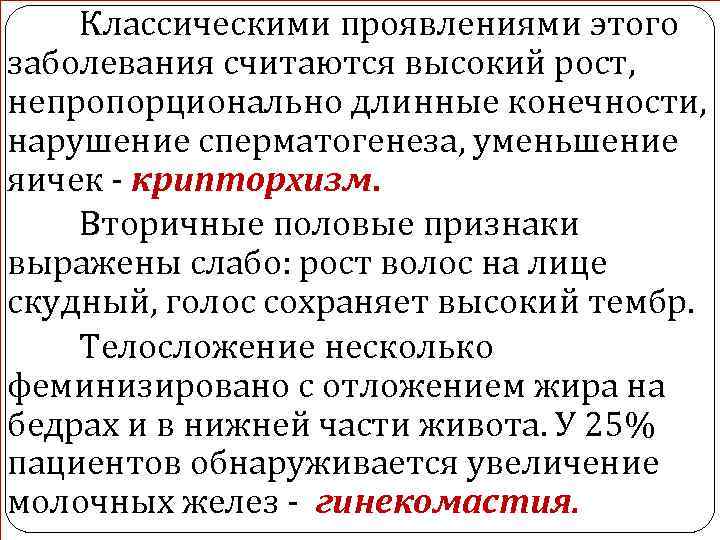 Классическими проявлениями этого заболевания считаются высокий рост, непропорционально длинные конечности, нарушение сперматогенеза, уменьшение яичек - крипторхизм.

Вторичные половые признаки выражены слабо: рост волос на лице скудный, голос сохраняет высокий тембр.

Телосложение несколько феминизировано с отложением жира на бедрах и в нижней части живота. У 25% пациентов обнаруживается увеличение молочных желез - гинекомастия.